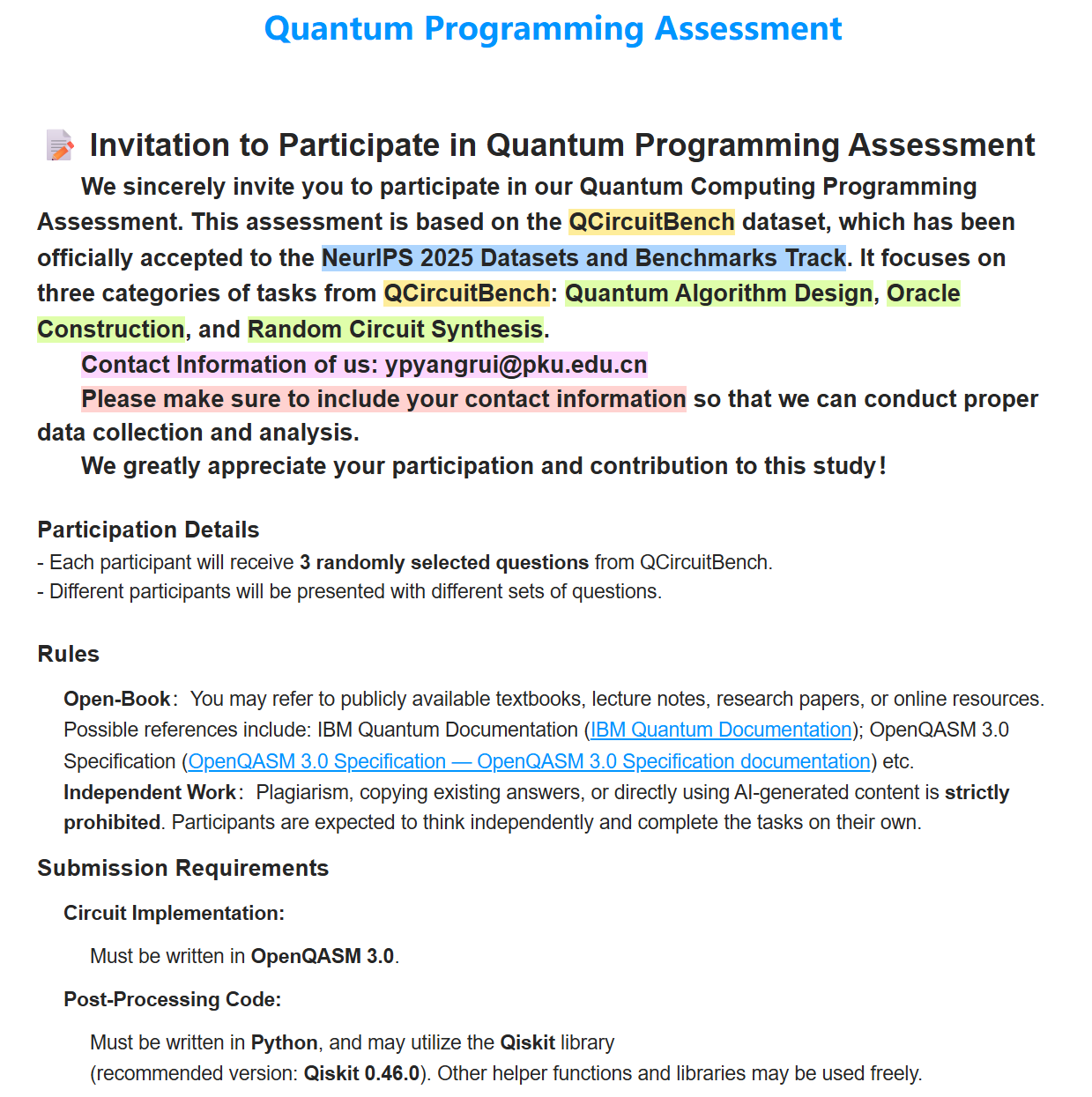 Quantum Programming Assessment

Invitation to Participate in Quantum Programming Assessment

We sincerely invite you to participate in our Quantum Computing Programming Assessment. This assessment is based on the QCircuitBench dataset, which has been officially accepted to the NeurIPS 2025 Datasets and Benchmarks Track. It focuses on three categories of tasks from QCircuitBench: Quantum Algorithm Design, Oracle Construction, and Random Circuit Synthesis.

Contact Information of us: ypyangrui@pku.edu.cn

Please make sure to include your contact information so that we can conduct proper data collection and analysis.

We greatly appreciate your participation and contribution to this study!

Participation Details

- Each participant will receive 3 randomly selected questions from QCircuitBench.
- Different participants will be presented with different sets of questions.

Rules

Open-Book: You may refer to publicly available textbooks, lecture notes, research papers, or online resources. Possible references include: IBM Quantum Documentation (IBM Quantum Documentation); OpenQASM 3.0 Specification (OpenQASM 3.0 Specification — OpenQASM 3.0 Specification documentation) etc.

Independent Work: Plagiarism, copying existing answers, or directly using AI-generated content is strictly prohibited. Participants are expected to think independently and complete the tasks on their own.

Submission Requirements

Circuit Implementation:

Must be written in OpenQASM 3.0.

Post-Processing Code:

Must be written in Python, and may utilize the Qiskit library (recommended version: Qiskit 0.46.0). Other helper functions and libraries may be used freely.